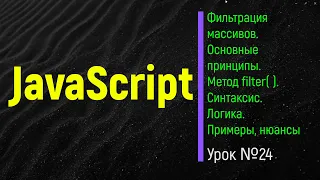 JavaScript

Фильтрация массивов. Основные принципы. Метод filter( ). Синтаксис. Логика. Примеры, нюансы

Урок №24